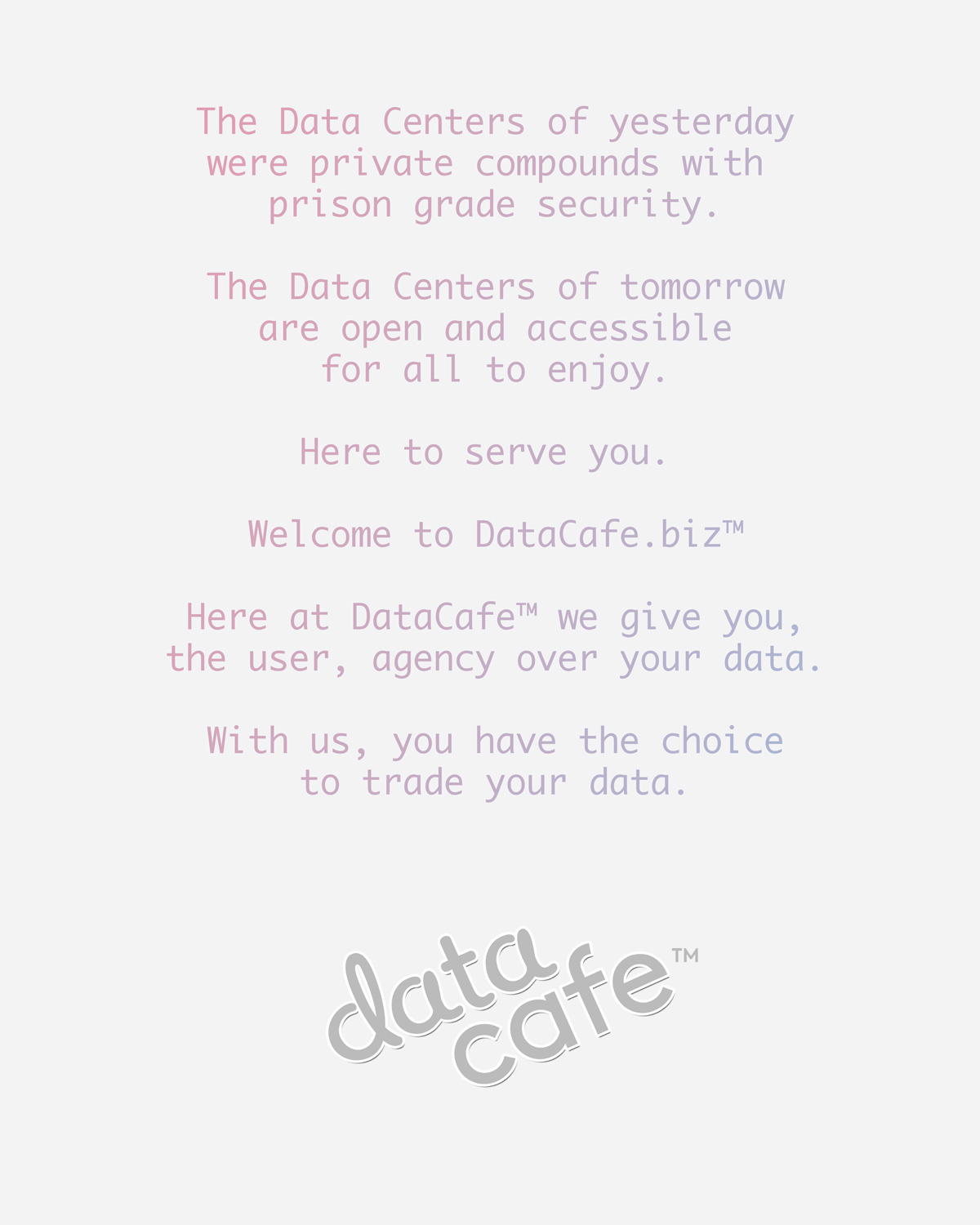 The Data Centers of yesterday were private compounds with prison grade security.

The Data Centers of tomorrow are open and accessible for all to enjoy.

Here to serve you.

Welcome to DataCafe.biz™

Here at DataCafe™ we give you, the user, agency over your data.

With us, you have the choice to trade your data.

data cafe™